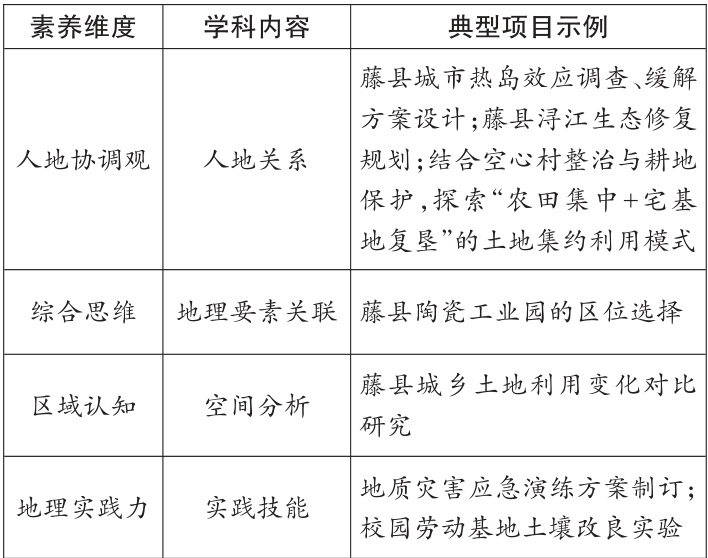 | 素养维度 | 学科内容 | 典型项目示例 |
|---|---|---|
| 人地协调观 | 人地关系 | 藤县城市热岛效应调查、缓解方案设计；藤县浔江生态修复规划；结合空心村整治与耕地保护，探索“农田集中+宅基地复垦”的土地集约利用模式 |
| 综合思维 | 地理要素关联 | 藤县陶瓷工业园的区位选择 |
| 区域认知 | 空间分析 | 藤县城乡土地利用变化对比研究 |
| 地理实践力 | 实践技能 | 地质灾害应急演练方案制订；校园劳动基地土壤改良实验 |